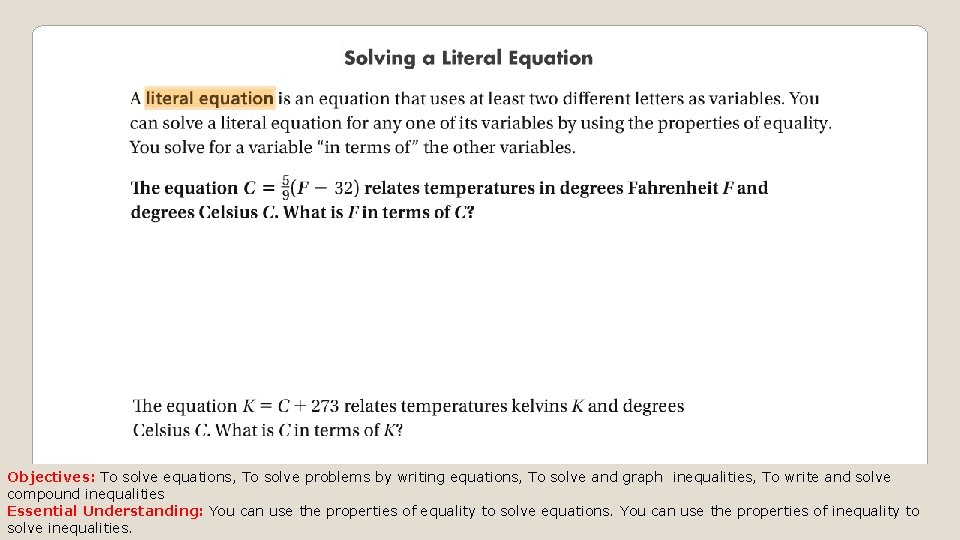 Solving a Literal Equation

A literal equation is an equation that uses at least two different letters as variables. You can solve a literal equation for any one of its variables by using the properties of equality. You solve for a variable "in terms of" the other variables.

The equation $C = \frac{5}{9}(F - 32)$ relates temperatures in degrees Fahrenheit $F$ and degrees Celsius $C$. What is $F$ in terms of $C$?

The equation $K = C + 273$ relates temperatures kelvins $K$ and degrees Celsius $C$. What is $C$ in terms of $K$?

Objectives: To solve equations, To solve problems by writing equations, To solve and graph inequalities, To write and solve compound inequalities
Essential Understanding: You can use the properties of equality to solve equations. You can use the properties of inequality to solve inequalities.